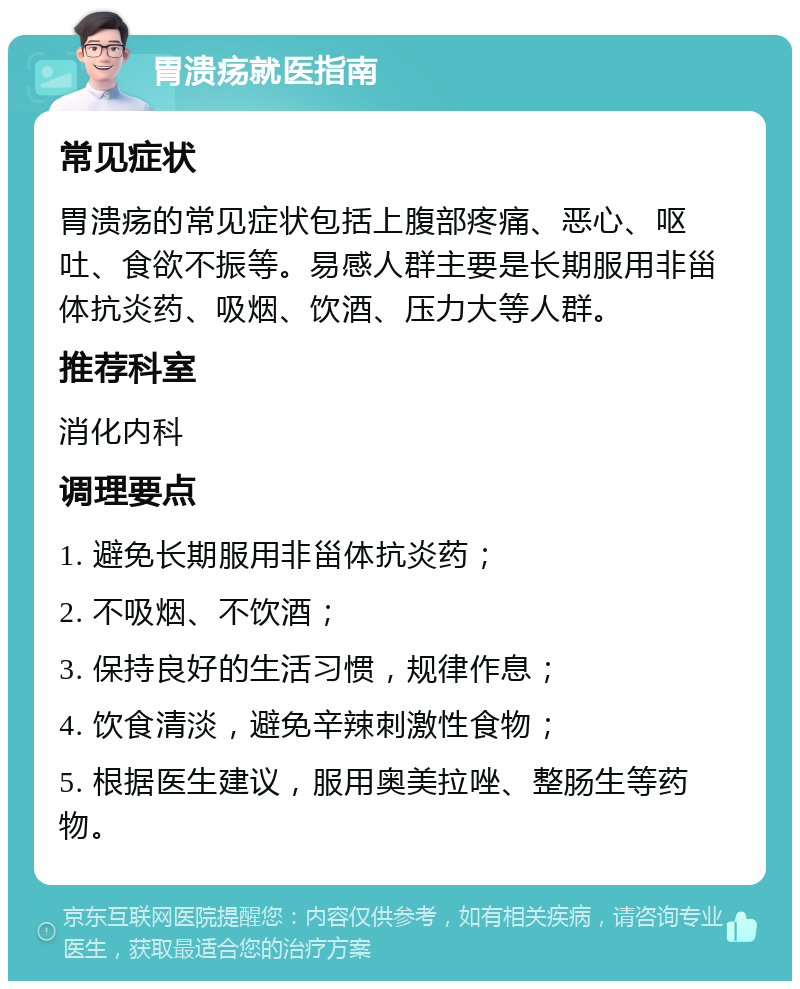 胃溃疡就医指南

常见症状

胃溃疡的常见症状包括上腹部疼痛、恶心、呕吐、食欲不振等。易感人群主要是长期服用非甾体抗炎药、吸烟、饮酒、压力大等人群。

推荐科室

消化内科

调理要点

1. 避免长期服用非甾体抗炎药；

2. 不吸烟、不饮酒；

3. 保持良好的生活习惯，规律作息；

4. 饮食清淡，避免辛辣刺激性食物；

5. 根据医生建议，服用奥美拉唑、整肠生等药物。

京东互联网医院提醒您：内容仅供参考，如有相关疾病，请咨询专业医生，获取最适合您的治疗方案